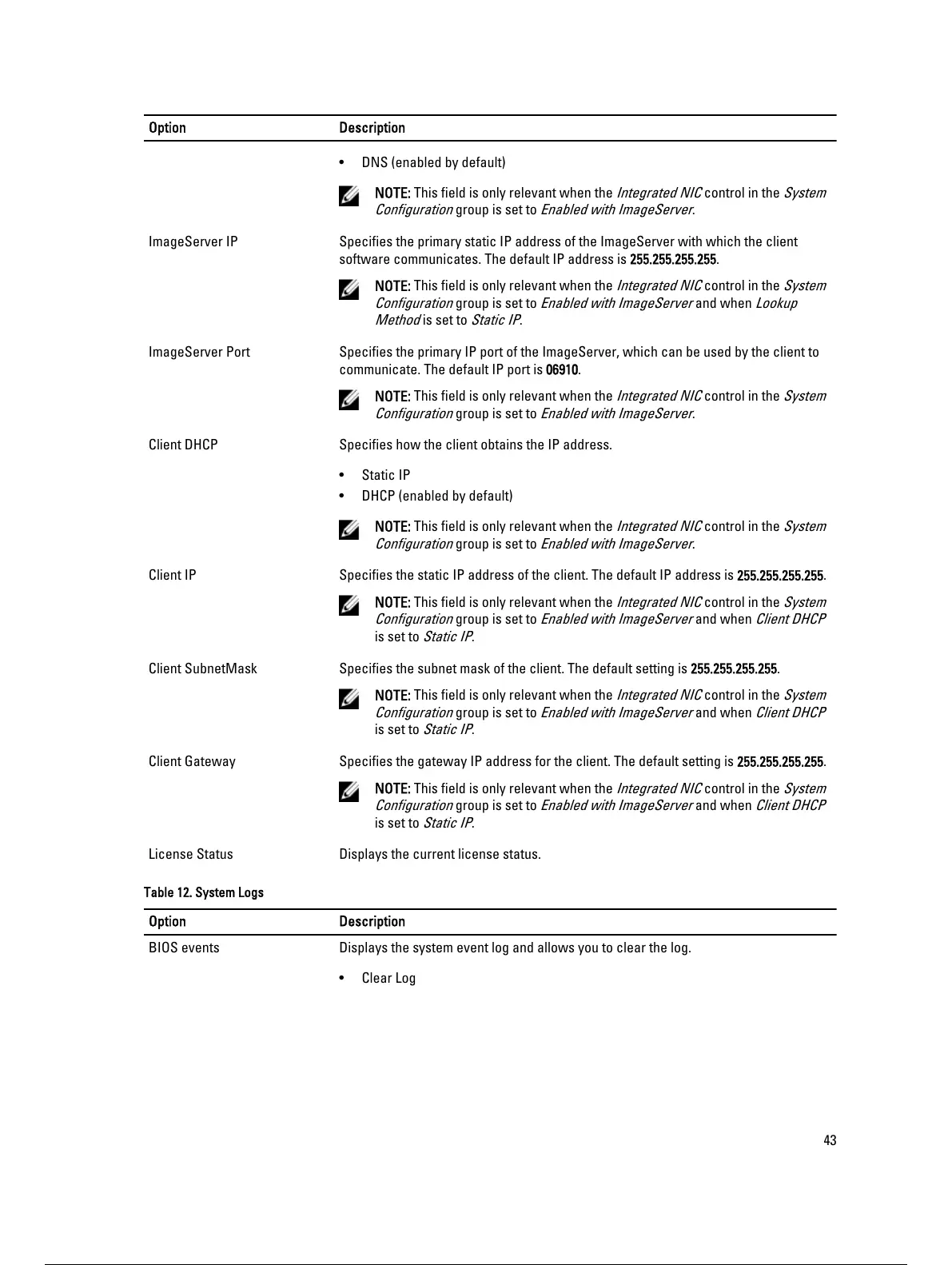 | Option | Description |
|---|---|
| | • DNS (enabled by default) NOTE: This field is only relevant when the Integrated NIC control in the System Configuration group is set to Enabled with ImageServer. |
| ImageServer IP | Specifies the primary static IP address of the ImageServer with which the client software communicates. The default IP address is 255.255.255.255. NOTE: This field is only relevant when the Integrated NIC control in the System Configuration group is set to Enabled with ImageServer and when Lookup Method is set to Static IP. |
| ImageServer Port | Specifies the primary IP port of the ImageServer, which can be used by the client to communicate. The default IP port is 06910. NOTE: This field is only relevant when the Integrated NIC control in the System Configuration group is set to Enabled with ImageServer. |
| Client DHCP | Specifies how the client obtains the IP address. • Static IP • DHCP (enabled by default) NOTE: This field is only relevant when the Integrated NIC control in the System Configuration group is set to Enabled with ImageServer. |
| Client IP | Specifies the static IP address of the client. The default IP address is 255.255.255.255. NOTE: This field is only relevant when the Integrated NIC control in the System Configuration group is set to Enabled with ImageServer and when Client DHCP is set to Static IP. |
| Client SubnetMask | Specifies the subnet mask of the client. The default setting is 255.255.255.255. NOTE: This field is only relevant when the Integrated NIC control in the System Configuration group is set to Enabled with ImageServer and when Client DHCP is set to Static IP. |
| Client Gateway | Specifies the gateway IP address for the client. The default setting is 255.255.255.255. NOTE: This field is only relevant when the Integrated NIC control in the System Configuration group is set to Enabled with ImageServer and when Client DHCP is set to Static IP. |
| License Status | Displays the current license status. |

Table 12. System Logs

| Option | Description |
|---|---|
| BIOS events | Displays the system event log and allows you to clear the log. • Clear Log |

43